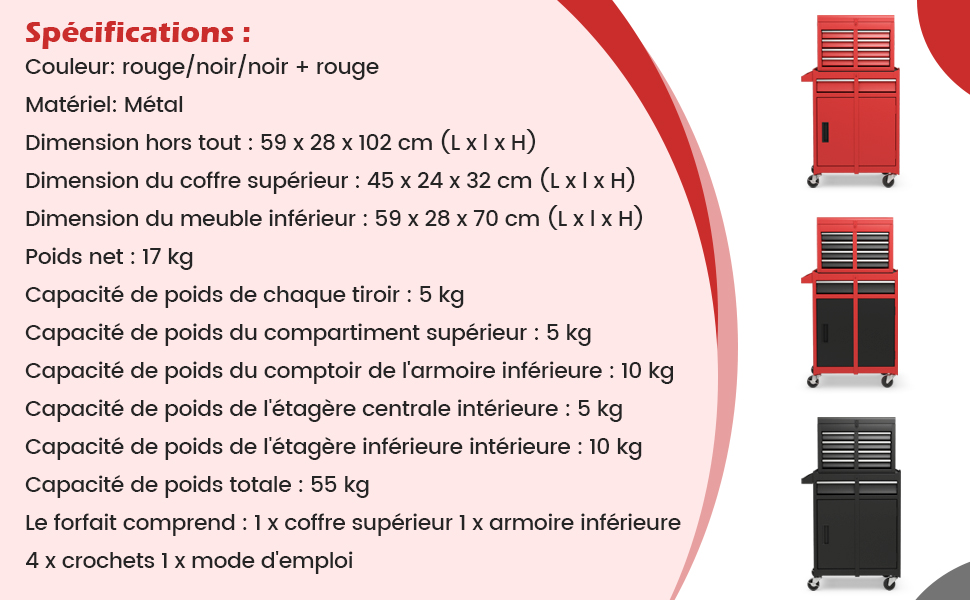 Spécifications :

Couleur: rouge/noir/noir + rouge

Matériel: Métal

Dimension hors tout : 59 x 28 x 102 cm (L x l x H)

Dimension du coffre supérieur : 45 x 24 x 32 cm (L x l x H)

Dimension du meuble inférieur : 59 x 28 x 70 cm (L x l x H)

Poids net : 17 kg

Capacité de poids de chaque tiroir : 5 kg

Capacité de poids du compartiment supérieur : 5 kg

Capacité de poids du comptoir de l'armoire inférieure : 10 kg

Capacité de poids de l'étagère centrale intérieure : 5 kg

Capacité de poids de l'étagère inférieure intérieure : 10 kg

Capacité de poids totale : 55 kg

Le forfait comprend : 1 x coffre supérieur 1 x armoire inférieure 4 x crochets 1 x mode d'emploi